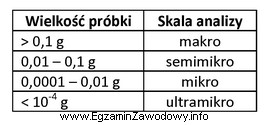 | Wielkość próbki | Skala analizy |
|---|---|
| > 0,1 g | makro |
| 0,01 – 0,1 g | semimikro |
| 0,0001 – 0,01 g | mikro |
| < $10^{-4}$ g | ultramikro |

www.EgzaminZawodowy.info